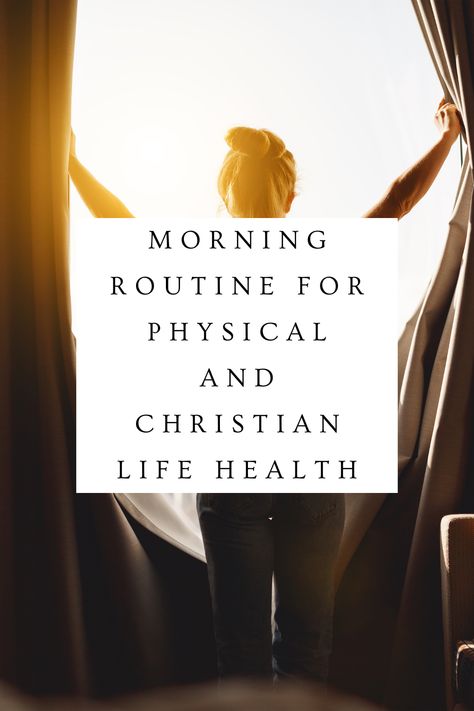 MORNING ROUTINE FOR PHYSICAL AND CHRISTIAN LIFE HEALTH